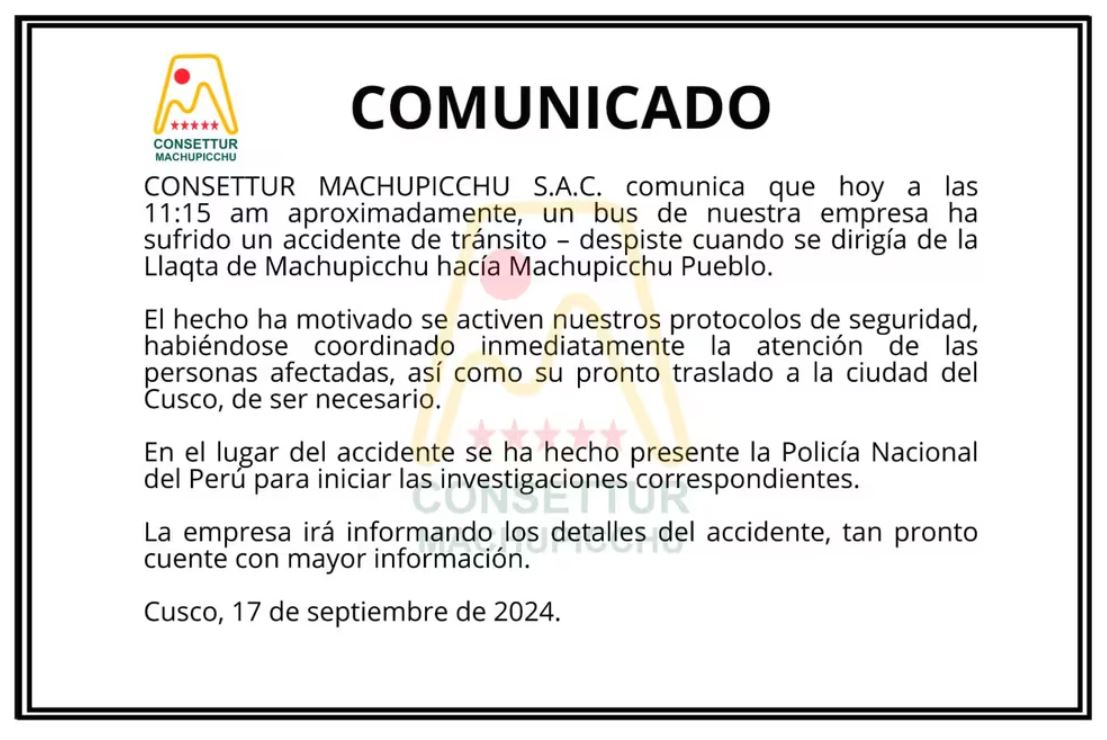 CONSETTUR
MACHUPICCHU

COMUNICADO

CONSETTUR MACHUPICCHU S.A.C. comunica que hoy a las 11:15 am aproximadamente, un bus de nuestra empresa ha sufrido un accidente de tránsito – despiste cuando se dirigía de la Llaqta de Machupicchu hacía Machupicchu Pueblo.

El hecho ha motivado se activen nuestros protocolos de seguridad, habiéndose coordinado inmediatamente la atención de las personas afectadas, así como su pronto traslado a la ciudad del Cusco, de ser necesario.

En el lugar del accidente se ha hecho presente la Policía Nacional del Perú para iniciar las investigaciones correspondientes.

La empresa irá informando los detalles del accidente, tan pronto cuente con mayor información.

Cusco, 17 de septiembre de 2024.

CONSETTUR
MACHUPICCHU